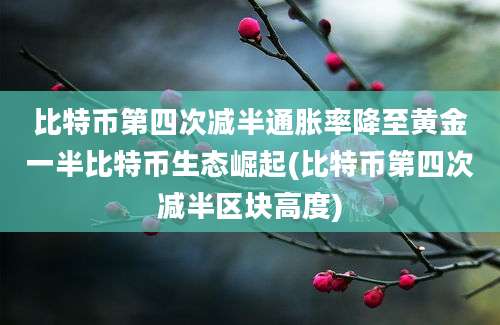 比特币第四次减半通胀率降至黄金一半比特币生态崛起(比特币第四次减半区块高度)